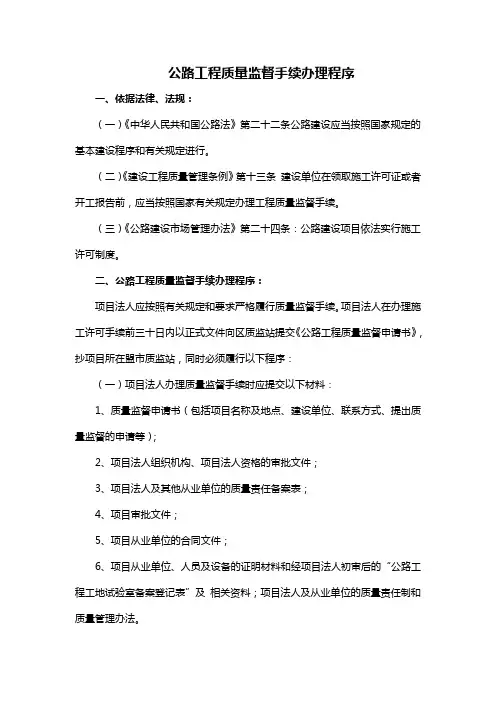 公路工程质量监督手续办理程序

一、依据法律、法规：

（一）《中华人民共和国公路法》第二十二条公路建设应当按照国家规定的基本建设程序和有关规定进行。

（二）《建设工程质量管理条例》第十三条 建设单位在领取施工许可证或者开工报告前，应当按照国家有关规定办理工程质量监督手续。

（三）《公路建设市场管理办法》第二十四条：公路建设项目依法实行施工许可制度。

二、公路工程质量监督手续办理程序：

项目法人应按照有关规定和要求严格履行质量监督手续。项目法人在办理施工许可手续前三十日内以正式文件向区质监站提交《公路工程质量监督申请书》，抄项目所在盟市质监站，同时必须履行以下程序：

（一）项目法人办理质量监督手续时应提交以下材料：

1、质量监督申请书（包括项目名称及地点、建设单位、联系方式、提出质量监督的申请等）；

2、项目法人组织机构、项目法人资格的审批文件；

3、项目法人及其他从业单位的质量责任备案表；

4、项目审批文件；

5、项目从业单位的合同文件；

6、项目从业单位、人员及设备的证明材料和经项目法人初审后的“公路工程工地试验室备案登记表”及 相关资料；项目法人及从业单位的质量责任制和质量管理办法。